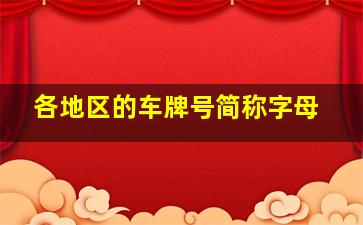 各地区的车牌号简称字母